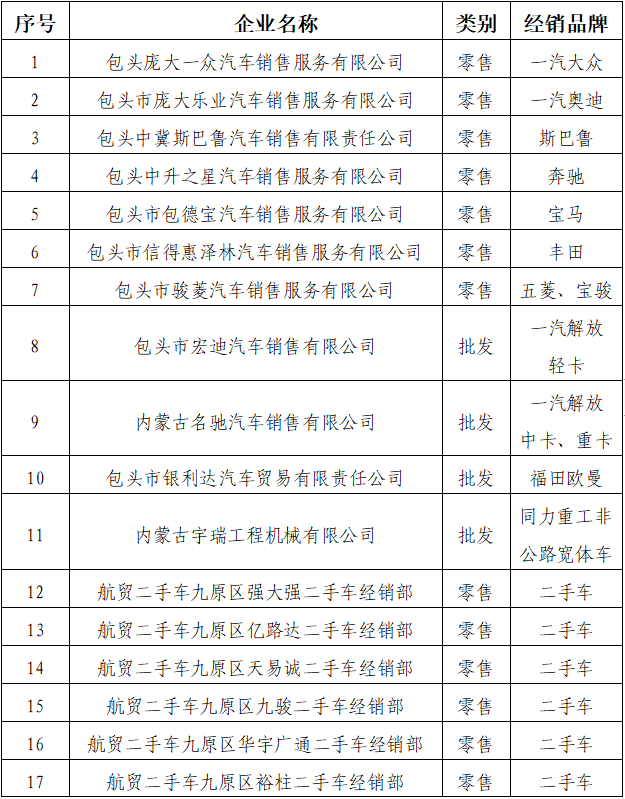 | 序号 | 企业名称 | 类别 | 经销品牌 |
|---|---|---|---|
| 1 | 包头庞大一众汽车销售服务有限公司 | 零售 | 一汽大众 |
| 2 | 包头市庞大乐业汽车销售服务有限公司 | 零售 | 一汽奥迪 |
| 3 | 包头中冀斯巴鲁汽车销售有限责任公司 | 零售 | 斯巴鲁 |
| 4 | 包头中升之星汽车销售服务有限公司 | 零售 | 奔驰 |
| 5 | 包头市包德宝汽车销售服务有限公司 | 零售 | 宝马 |
| 6 | 包头市信得惠泽林汽车销售服务有限公司 | 零售 | 丰田 |
| 7 | 包头市骏菱汽车销售服务有限公司 | 零售 | 五菱、宝骏 |
| 8 | 包头市宏迪汽车销售有限公司 | 批发 | 一汽解放轻卡 |
| 9 | 内蒙古名驰汽车销售有限公司 | 批发 | 一汽解放中卡、重卡 |
| 10 | 包头市银利达汽车贸易有限责任公司 | 批发 | 福田欧曼 |
| 11 | 内蒙古宇瑞工程机械有限公司 | 批发 | 同力重工非公路宽体车 |
| 12 | 航贸二手车九原区强大强二手车经销部 | 零售 | 二手车 |
| 13 | 航贸二手车九原区亿路达二手车经销部 | 零售 | 二手车 |
| 14 | 航贸二手车九原区天易诚二手车经销部 | 零售 | 二手车 |
| 15 | 航贸二手车九原区九骏二手车经销部 | 零售 | 二手车 |
| 16 | 航贸二手车九原区华宇广通二手车经销部 | 零售 | 二手车 |
| 17 | 航贸二手车九原区裕柱二手车经销部 | 零售 | 二手车 |